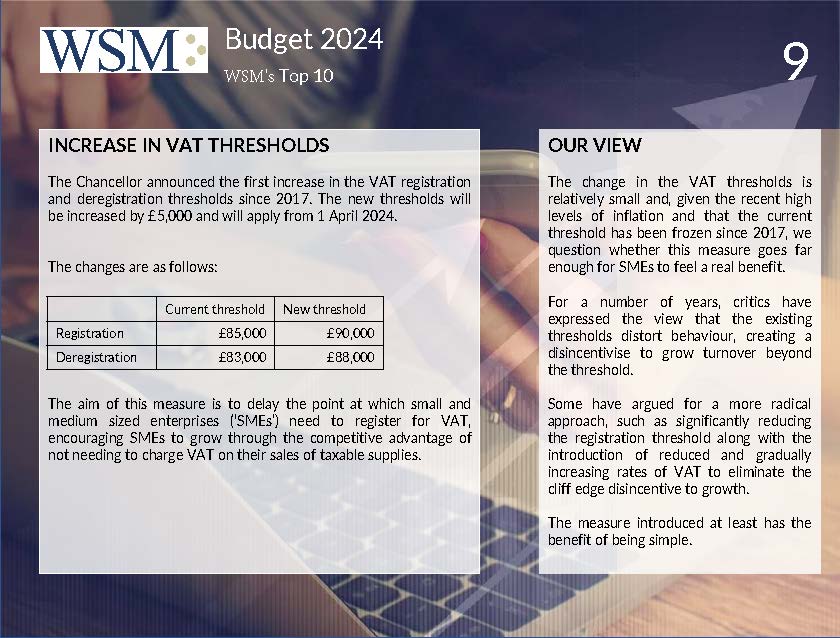 WSM

Budget 2024

WSM's Top 10

9

INCREASE IN VAT THRESHOLDS

The Chancellor announced the first increase in the VAT registration and deregistration thresholds since 2017. The new thresholds will be increased by £5,000 and will apply from 1 April 2024.

The changes are as follows:

| | Current threshold | New threshold |
|---|---|---|
| Registration | £85,000 | £90,000 |
| Deregistration | £83,000 | £88,000 |

The aim of this measure is to delay the point at which small and medium sized enterprises ('SMEs') need to register for VAT, encouraging SMEs to grow through the competitive advantage of not needing to charge VAT on their sales of taxable supplies.

OUR VIEW

The change in the VAT thresholds is relatively small and, given the recent high levels of inflation and that the current threshold has been frozen since 2017, we question whether this measure goes far enough for SMEs to feel a real benefit.

For a number of years, critics have expressed the view that the existing thresholds distort behaviour, creating a disincentivise to grow turnover beyond the threshold.

Some have argued for a more radical approach, such as significantly reducing the registration threshold along with the introduction of reduced and gradually increasing rates of VAT to eliminate the cliff edge disincentive to growth.

The measure introduced at least has the benefit of being simple.